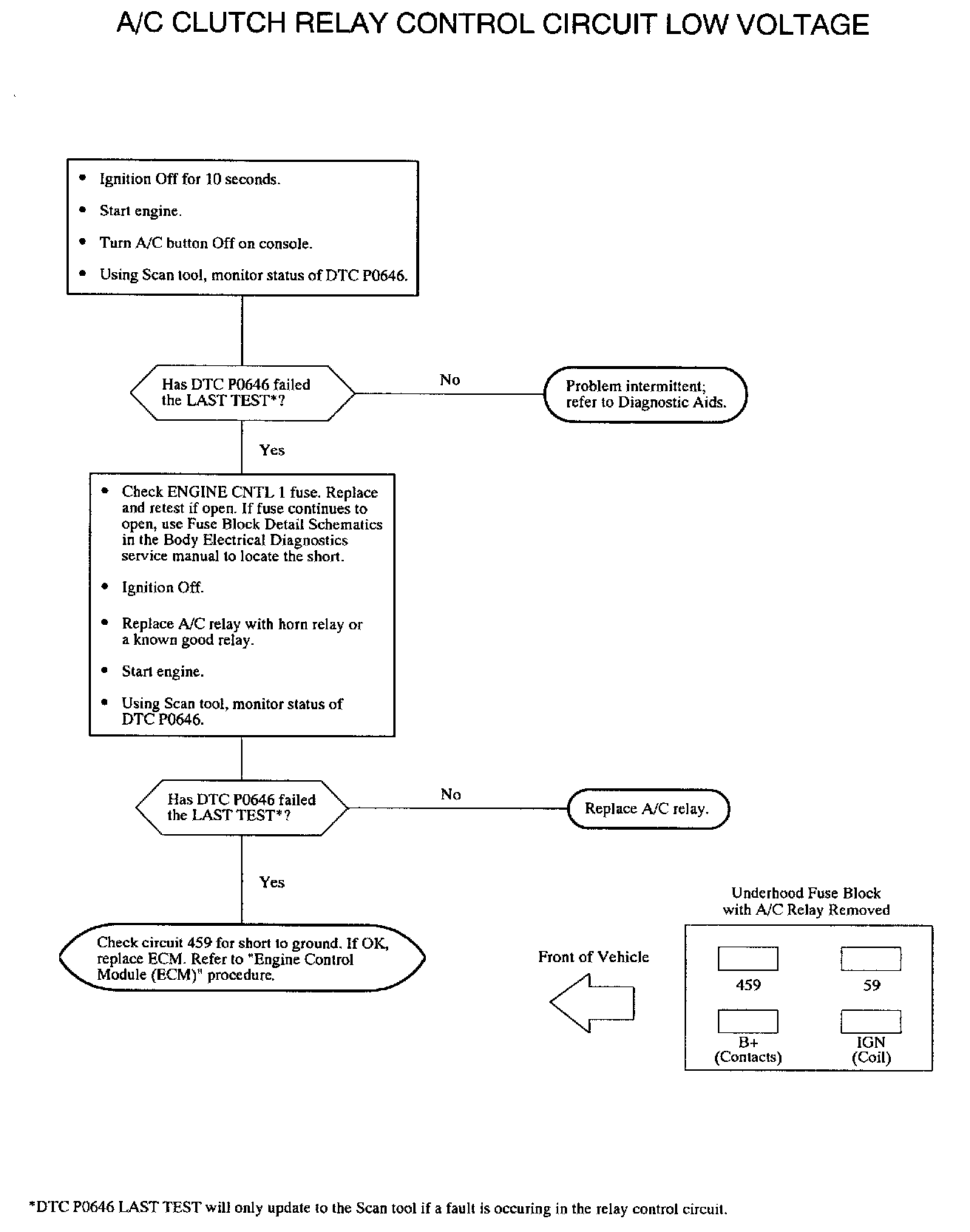 A/C CLUTCH RELAY CONTROL CIRCUIT LOW VOLTAGE

• Ignition Off for 10 seconds.
• Start engine.
• Turn A/C button Off on console.
• Using Scan tool, monitor status of DTC P0646.

Has DTC P0646 failed the LAST TEST*?

No

Problem intermittent; refer to Diagnostic Aids.

Yes

• Check ENGINE CNTL 1 fuse. Replace and retest if open. If fuse continues to open, use Fuse Block Detail Schematics in the Body Electrical Diagnostics service manual to locate the short.
• Ignition Off.
• Replace A/C relay with horn relay or a known good relay.
• Start engine.
• Using Scan tool, monitor status of DTC P0646.

Has DTC P0646 failed the LAST TEST*?

No

Replace A/C relay.

Yes

Check circuit 459 for short to ground. If OK, replace ECM. Refer to "Engine Control Module (ECM)" procedure.

Front of Vehicle

Underhood Fuse Block with A/C Relay Removed

459

59

B+ (Contacts)

IGN (Coil)

*DTC P0646 LAST TEST will only update to the Scan tool if a fault is occuring in the relay control circuit.